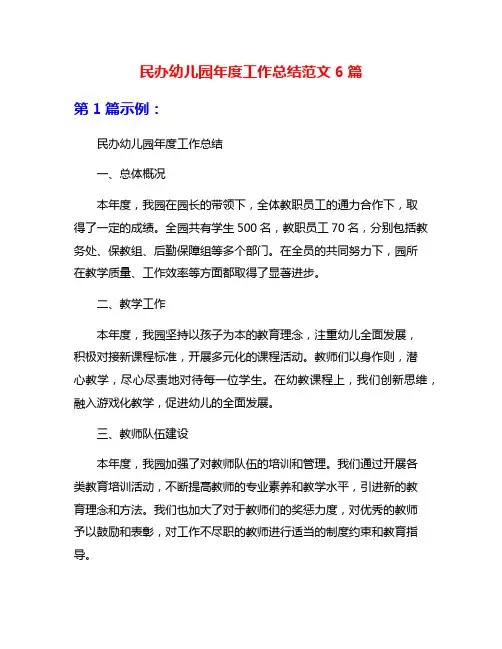 民办幼儿园年度工作总结范文 6 篇

第 1 篇示例：

民办幼儿园年度工作总结

一、总体概况

本年度，我园在园长的带领下，全体教职员工的通力合作下，取得了一定的成绩。全园共有学生 500 名，教职员工 70 名，分别包括教务处、保教组、后勤保障组等多个部门。在全员的共同努力下，园所在教学质量、工作效率等方面都取得了显著进步。

二、教学工作

本年度，我园坚持以孩子为本的教育理念，注重幼儿全面发展，积极对接新课程标准，开展多元化的课程活动。教师们以身作则，潜心教学，尽心尽责地对待每一位学生。在幼教课程上，我们创新思维，融入游戏化教学，促进幼儿的全面发展。

三、教师队伍建设

本年度，我园加强了对教师队伍的培训和管理。我们通过开展各类教育培训活动，不断提高教师的专业素养和教学水平，引进新的教育理念和方法。我们也加大了对于教师们的奖惩力度，对优秀的教师予以鼓励和表彰，对工作不尽职的教师进行适当的制度约束和教育指导。